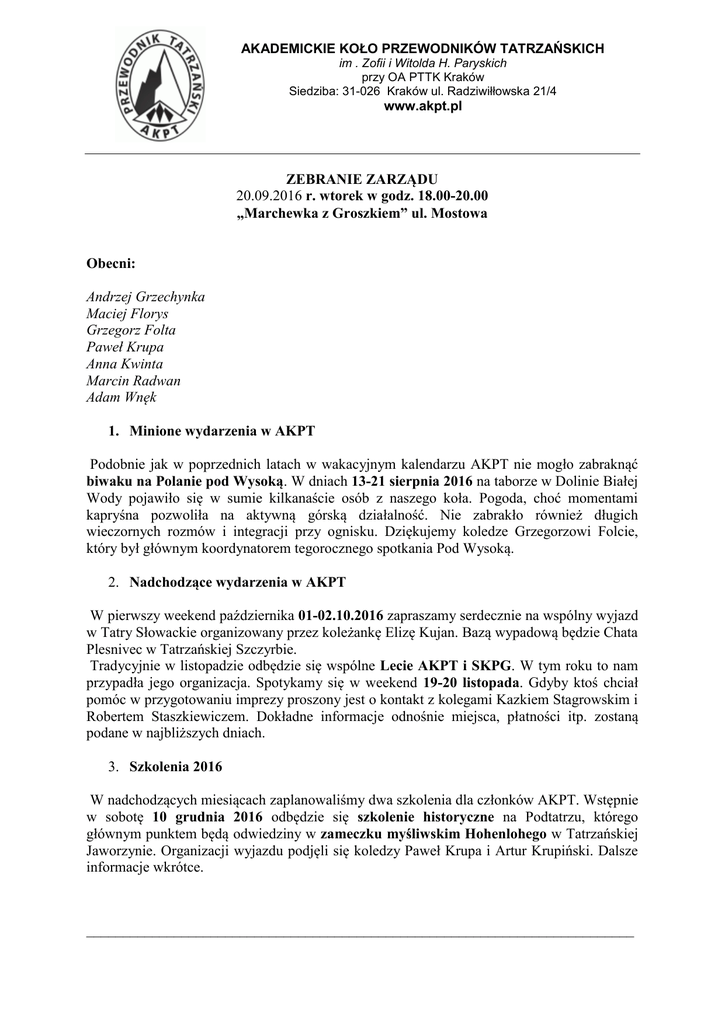 PRZEWODNIK TATRZAŃSKI
AKPT

AKADEMICKIE KOŁO PRZEWODNIKÓW TATRZAŃSKICH
im . Zofii i Witolda H. Paryskich
przy OA PTTK Kraków
Siedziba: 31-026 Kraków ul. Radziwiłłowska 21/4
www.akpt.pl

ZEBRANIE ZARZĄDU
20.09.2016 r. wtorek w godz. 18.00-20.00
„Marchewka z Groszkiem” ul. Mostowa

Obecni:

Andrzej Grzechynka
Maciej Florys
Grzegorz Folta
Paweł Krupa
Anna Kwinta
Marcin Radwan
Adam Wnęk

1. Minione wydarzenia w AKPT

Podobnie jak w poprzednich latach w wakacyjnym kalendarzu AKPT nie mogło zabraknąć biwaku na Polanie pod Wysoką. W dniach 13-21 sierpnia 2016 na taborze w Dolinie Białej Wody pojawiło się w sumie kilkanaście osób z naszego koła. Pogoda, choć momentami kapryśna pozwoliła na aktywną górską działalność. Nie zabrakło również długich wieczornych rozmów i integracji przy ognisku. Dziękujemy koledze Grzegorzowi Folcie, który był głównym koordynatorem tegorocznego spotkania Pod Wysoką.

2. Nadchodzące wydarzenia w AKPT

W pierwszy weekend października 01-02.10.2016 zapraszamy serdecznie na wspólny wyjazd w Tatry Słowackie organizowany przez koleżankę Elizę Kujan. Bazą wypadową będzie Chata Plesnivec w Tatrzańskiej Szczyrbie.
Tradycyjnie w listopadzie odbędzie się wspólne Lecie AKPT i SKPG. W tym roku to nam przypadła jego organizacja. Spotykamy się w weekend 19-20 listopada. Gdyby ktoś chciał pomóc w przygotowaniu imprezy proszony jest o kontakt z kolegami Kazkiem Stagrowskim i Robertem Staszkiewiczem. Dokładne informacje odnośnie miejsca, płatności itp. zostaną podane w najbliższych dniach.

3. Szkolenia 2016

W nadchodzących miesiącach zaplanowaliśmy dwa szkolenia dla członków AKPT. Wstępnie w sobotę 10 grudnia 2016 odbędzie się szkolenie historyczne na Podtatrzu, którego głównym punktem będą odwiedziny w zameczku myśliwskim Hohenlohego w Tatrzańskiej Jaworzynie. Organizacji wyjazdu podjęli się koledzy Paweł Krupa i Artur Krupiński. Dalsze informacje wkrótce.